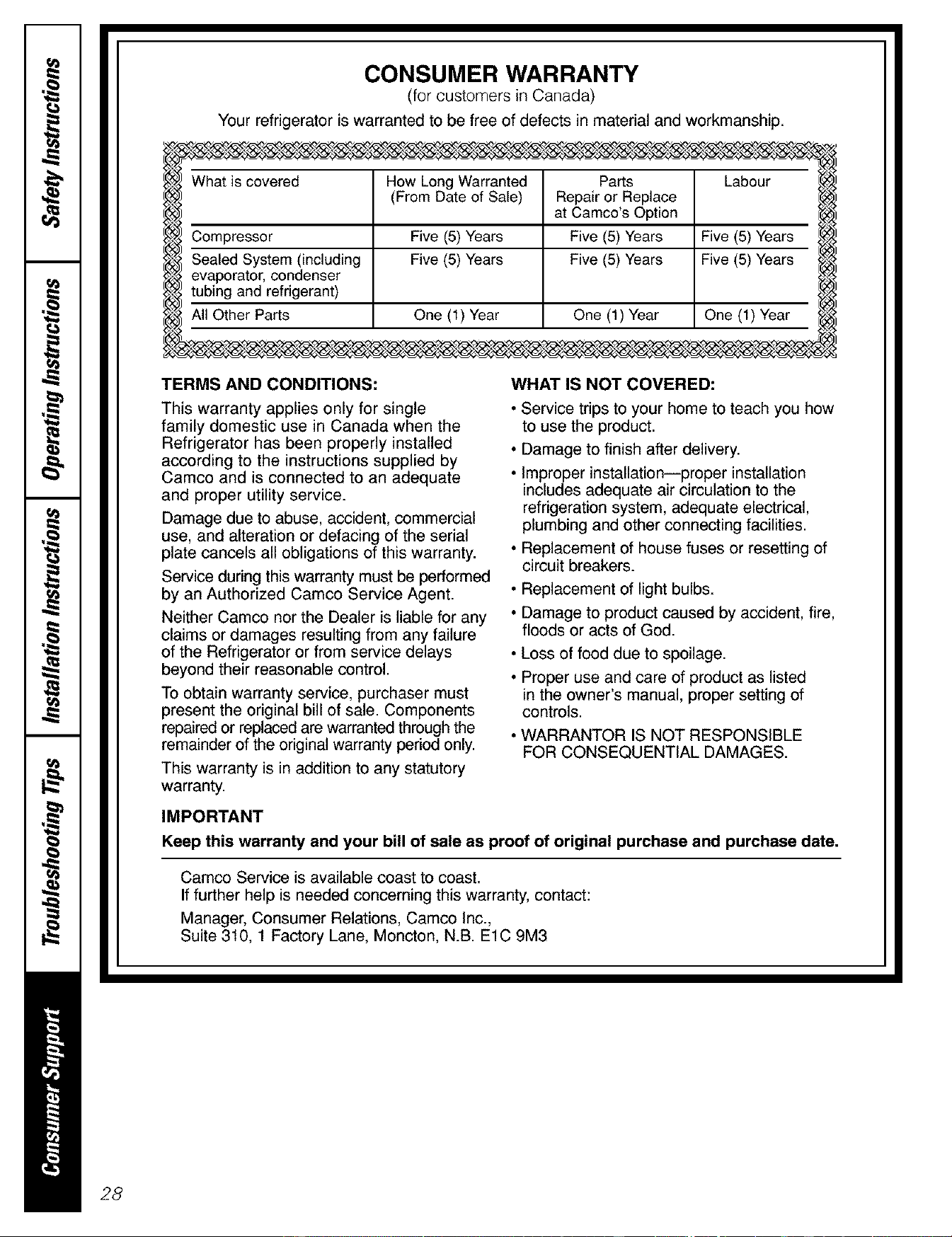 Safety Instructions

Operating Instructions

Installation Instructions

Troubleshooting Tips

Consumer Support

CONSUMER WARRANTY
(for customers in Canada)

Your refrigerator is warranted to be free of defects in material and workmanship.

| What is covered | How Long Warranted (From Date of Sale) | Parts Repair or Replace at Camco's Option | Labour |
|---|---|---|---|
| Compressor | Five (5) Years | Five (5) Years | Five (5) Years |
| Sealed System (including evaporator, condenser tubing and refrigerant) | Five (5) Years | Five (5) Years | Five (5) Years |
| All Other Parts | One (1) Year | One (1) Year | One (1) Year |

TERMS AND CONDITIONS:

This warranty applies only for single family domestic use in Canada when the Refrigerator has been properly installed according to the instructions supplied by Camco and is connected to an adequate and proper utility service.

Damage due to abuse, accident, commercial use, and alteration or defacing of the serial plate cancels all obligations of this warranty.

Service during this warranty must be performed by an Authorized Camco Service Agent.

Neither Camco nor the Dealer is liable for any claims or damages resulting from any failure of the Refrigerator or from service delays beyond their reasonable control.

To obtain warranty service, purchaser must present the original bill of sale. Components repaired or replaced are warranted through the remainder of the original warranty period only.

This warranty is in addition to any statutory warranty.

WHAT IS NOT COVERED:

• Service trips to your home to teach you how to use the product.

• Damage to finish after delivery.

• Improper installation—proper installation includes adequate air circulation to the refrigeration system, adequate electrical, plumbing and other connecting facilities.

• Replacement of house fuses or resetting of circuit breakers.

• Replacement of light bulbs.

• Damage to product caused by accident, fire, floods or acts of God.

• Loss of food due to spoilage.

• Proper use and care of product as listed in the owner's manual, proper setting of controls.

• WARRANTOR IS NOT RESPONSIBLE FOR CONSEQUENTIAL DAMAGES.

IMPORTANT

Keep this warranty and your bill of sale as proof of original purchase and purchase date.

Camco Service is available coast to coast.
If further help is needed concerning this warranty, contact:

Manager, Consumer Relations, Camco Inc.,
Suite 310, 1 Factory Lane, Moncton, N.B. E1C 9M3

28